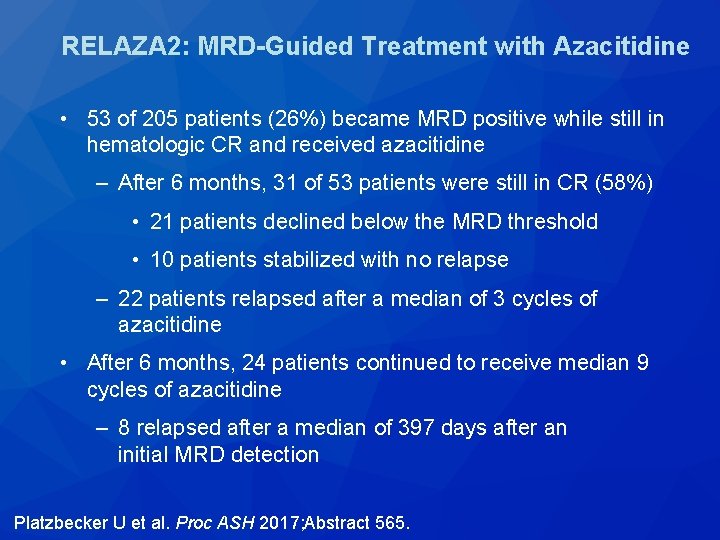 RELAZA2: MRD-Guided Treatment with Azacitidine

• 53 of 205 patients (26%) became MRD positive while still in hematologic CR and received azacitidine

– After 6 months, 31 of 53 patients were still in CR (58%)

• 21 patients declined below the MRD threshold

• 10 patients stabilized with no relapse

– 22 patients relapsed after a median of 3 cycles of azacitidine

• After 6 months, 24 patients continued to receive median 9 cycles of azacitidine

– 8 relapsed after a median of 397 days after an initial MRD detection

Platzbecker U et al. Proc ASH 2017;Abstract 565.